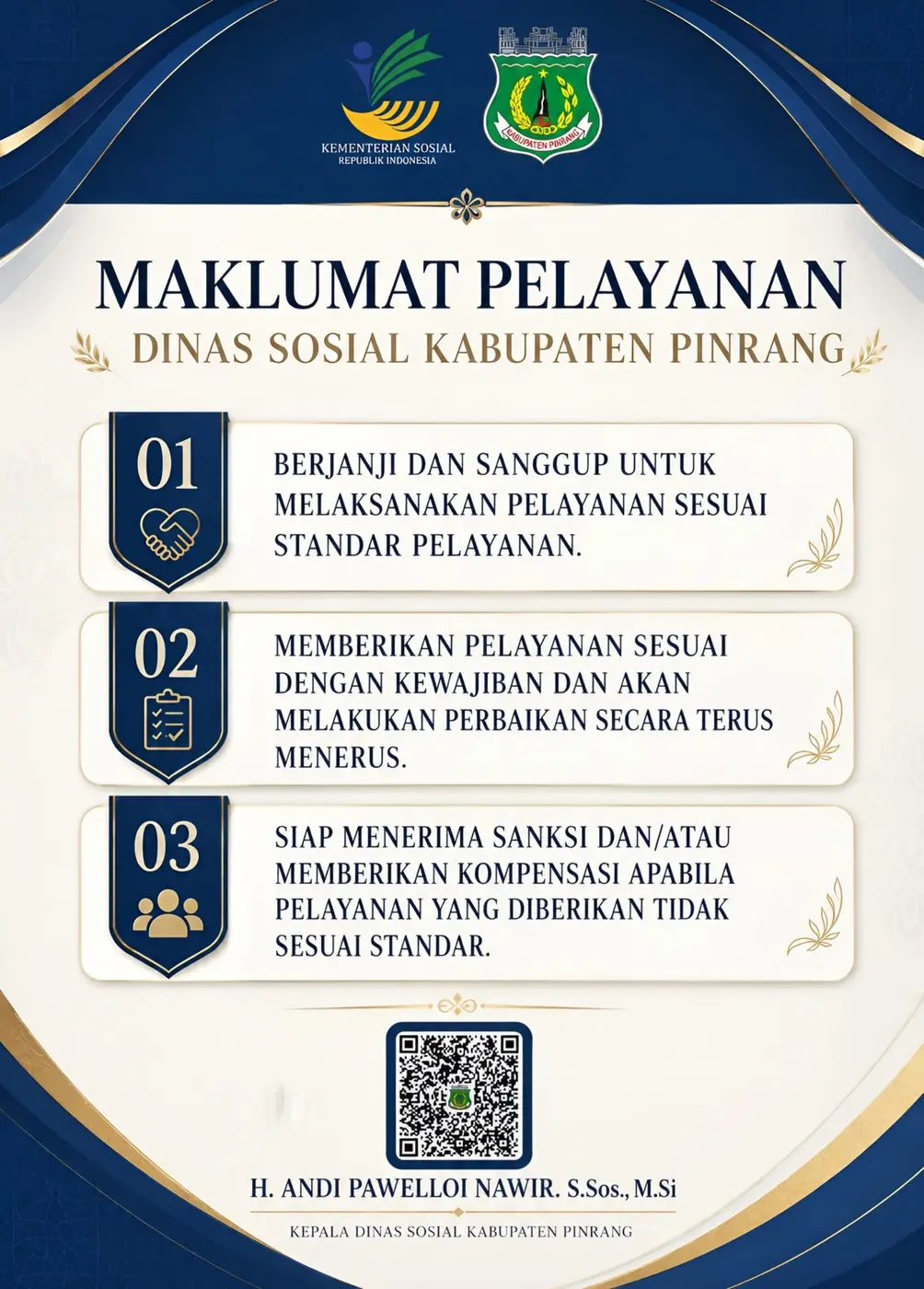 KEMENTERIAN SOSIAL
REPUBLIK INDONESIA

KABUPATEN PINRANG

MAKLUMAT PELAYANAN
DINAS SOSIAL KABUPATEN PINRANG

01
BERJANJI DAN SANGGUP UNTUK MELAKSANAKAN PELAYANAN SESUAI STANDAR PELAYANAN.

02
MEMBERIKAN PELAYANAN SESUAI DENGAN KEWAJIBAN DAN AKAN MELAKUKAN PERBAIKAN SECARA TERUS MENERUS.

03
SIAP MENERIMA SANKSI DAN/ATAU MEMBERIKAN KOMPENSASI APABILA PELAYANAN YANG DIBERIKAN TIDAK SESUAI STANDAR.

H. ANDI PAWELLOI NAWIR. S.Sos., M.Si
KEPALA DINAS SOSIAL KABUPATEN PINRANG